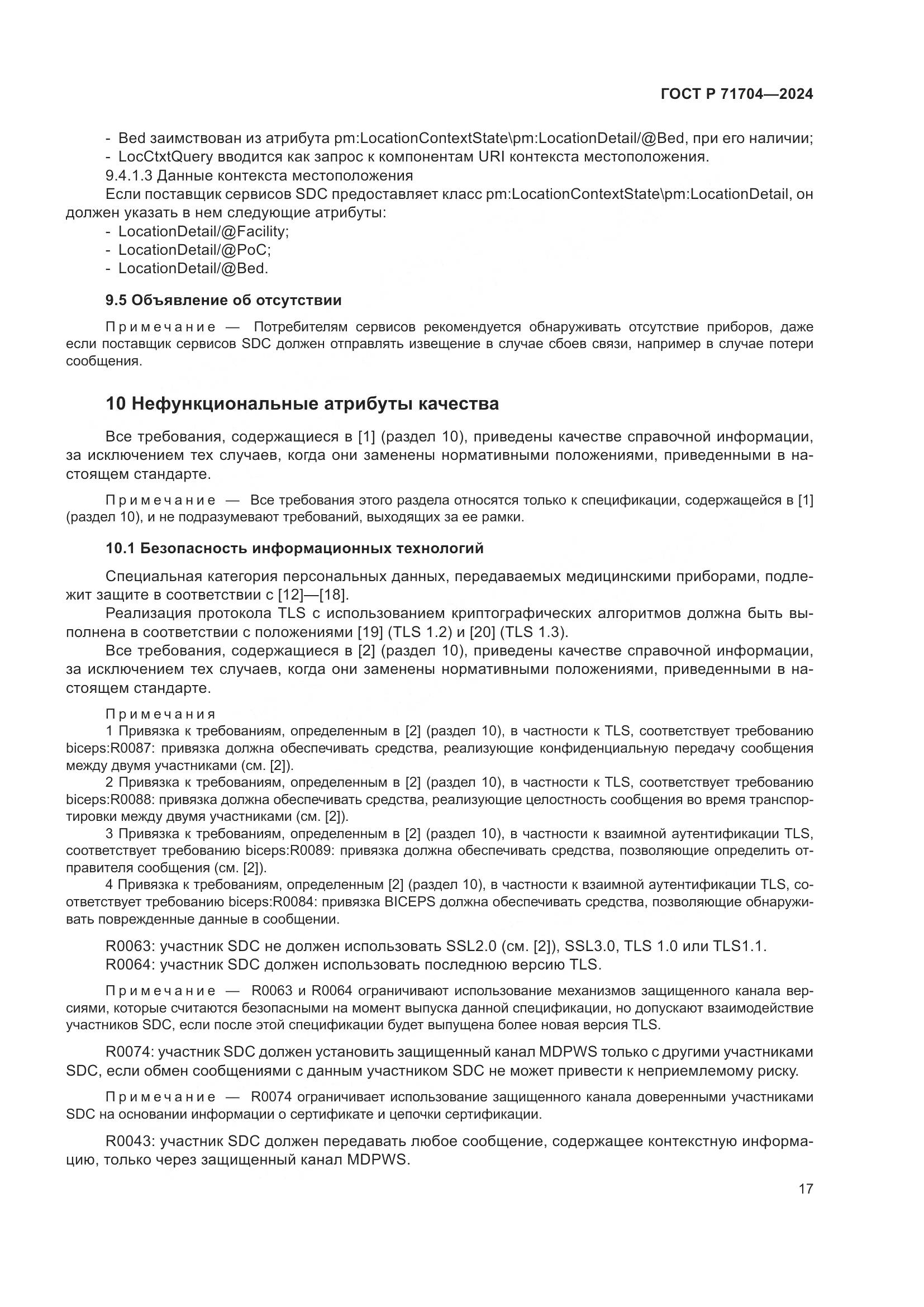 ГОСТ Р 71704—2024

- Bed заимствован из атрибута pm:LocationContextState\pm:LocationDetail/@Bed, при его наличии;
- LocCtxtQuery вводится как запрос к компонентам URI контекста местоположения.
9.4.1.3 Данные контекста местоположения
Если поставщик сервисов SDC предоставляет класс pm:LocationContextState\pm:LocationDetail, он должен указать в нем следующие атрибуты:
- LocationDetail/@Facility;
- LocationDetail/@PoC;
- LocationDetail/@Bed.

9.5 Объявление об отсутствии

Примечание — Потребителям сервисов рекомендуется обнаруживать отсутствие приборов, даже если поставщик сервисов SDC должен отправлять извещение в случае сбоев связи, например в случае потери сообщения.

10 Нефункциональные атрибуты качества

Все требования, содержащиеся в [1] (раздел 10), приведены качестве справочной информации, за исключением тех случаев, когда они заменены нормативными положениями, приведенными в настоящем стандарте.

Примечание — Все требования этого раздела относятся только к спецификации, содержащейся в [1] (раздел 10), и не подразумевают требований, выходящих за ее рамки.

10.1 Безопасность информационных технологий

Специальная категория персональных данных, передаваемых медицинскими приборами, подлежит защите в соответствии с [12]—[18].
Реализация протокола TLS с использованием криптографических алгоритмов должна быть выполнена в соответствии с положениями [19] (TLS 1.2) и [20] (TLS 1.3).
Все требования, содержащиеся в [2] (раздел 10), приведены качестве справочной информации, за исключением тех случаев, когда они заменены нормативными положениями, приведенными в настоящем стандарте.

Примечания
1 Привязка к требованиям, определенным в [2] (раздел 10), в частности к TLS, соответствует требованию biceps:R0087: привязка должна обеспечивать средства, реализующие конфиденциальную передачу сообщения между двумя участниками (см. [2]).
2 Привязка к требованиям, определенным в [2] (раздел 10), в частности к TLS, соответствует требованию biceps:R0088: привязка должна обеспечивать средства, реализующие целостность сообщения во время транспортировки между двумя участниками (см. [2]).
3 Привязка к требованиям, определенным в [2] (раздел 10), в частности к взаимной аутентификации TLS, соответствует требованию biceps:R0089: привязка должна обеспечивать средства, позволяющие определить отправителя сообщения (см. [2]).
4 Привязка к требованиям, определенным [2] (раздел 10), в частности к взаимной аутентификации TLS, соответствует требованию biceps:R0084: привязка BICEPS должна обеспечивать средства, позволяющие обнаруживать поврежденные данные в сообщении.

R0063: участник SDC не должен использовать SSL2.0 (см. [2]), SSL3.0, TLS 1.0 или TLS1.1.
R0064: участник SDC должен использовать последнюю версию TLS.

Примечание — R0063 и R0064 ограничивают использование механизмов защищенного канала версиями, которые считаются безопасными на момент выпуска данной спецификации, но допускают взаимодействие участников SDC, если после этой спецификации будет выпущена более новая версия TLS.

R0074: участник SDC должен установить защищенный канал MDPWS только с другими участниками SDC, если обмен сообщениями с данным участником SDC не может привести к неприемлемому риску.

Примечание — R0074 ограничивает использование защищенного канала доверенными участниками SDC на основании информации о сертификате и цепочки сертификации.

R0043: участник SDC должен передавать любое сообщение, содержащее контекстную информацию, только через защищенный канал MDPWS.

17